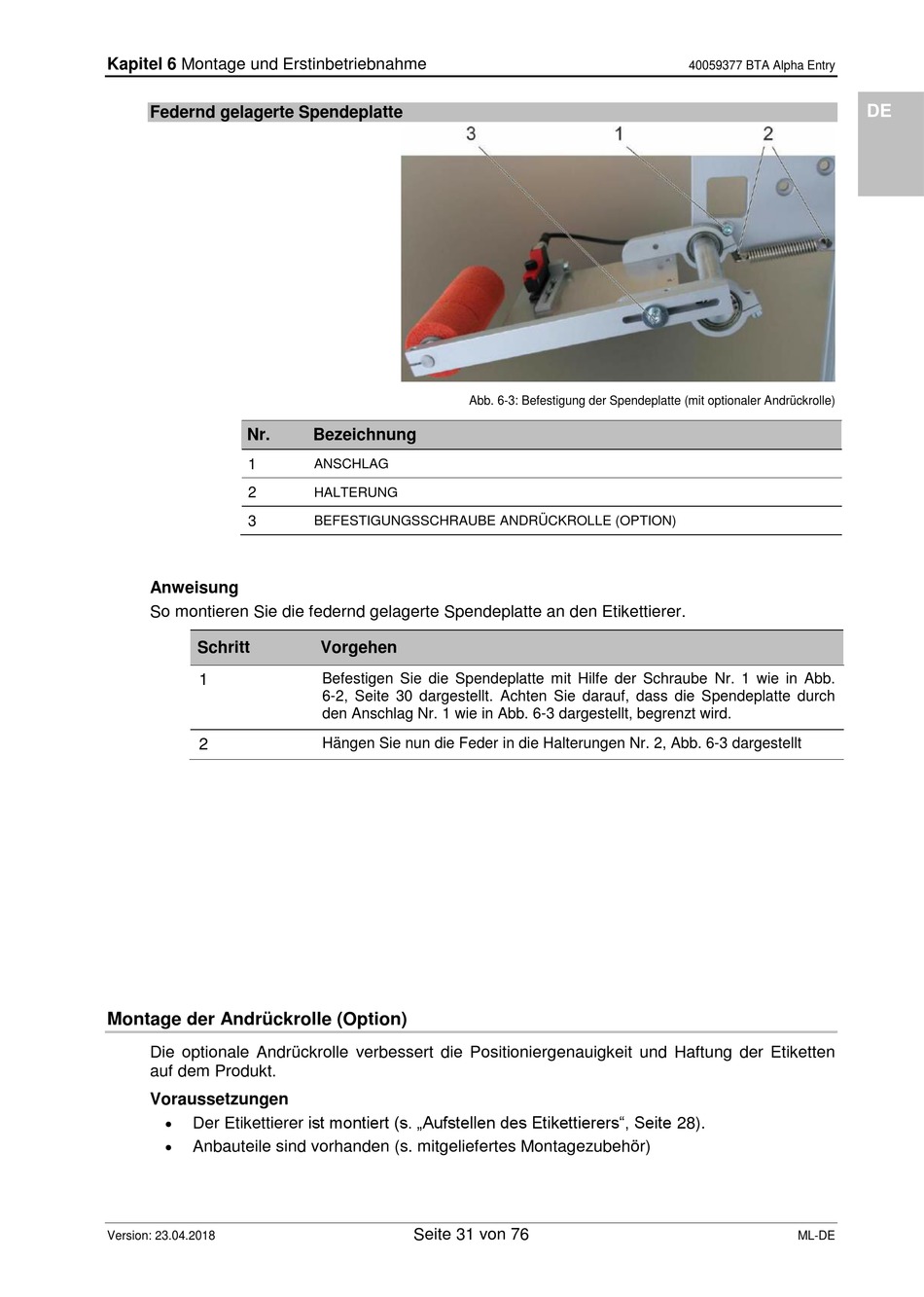 Kapitel 6 Montage und Erstinbetriebnahme

40059377 BTA Alpha Entry

DE

Federnd gelagerte Spendeplatte

3 1 2

Abb. 6-3: Befestigung der Spendeplatte (mit optionaler Andrückrolle)

| Nr. | Bezeichnung |
|---|---|
| 1 | ANSCHLAG |
| 2 | HALTERUNG |
| 3 | BEFESTIGUNGSSCHRAUBE ANDRÜCKROLLE (OPTION) |

Anweisung

So montieren Sie die federnd gelagerte Spendeplatte an den Etikettierer.

| Schritt | Vorgehen |
|---|---|
| 1 | Befestigen Sie die Spendeplatte mit Hilfe der Schraube Nr. 1 wie in Abb. 6-2, Seite 30 dargestellt. Achten Sie darauf, dass die Spendeplatte durch den Anschlag Nr. 1 wie in Abb. 6-3 dargestellt, begrenzt wird. |
| 2 | Hängen Sie nun die Feder in die Halterungen Nr. 2, Abb. 6-3 dargestellt |

Montage der Andrückrolle (Option)

Die optionale Andrückrolle verbessert die Positioniergenauigkeit und Haftung der Etiketten auf dem Produkt.

Voraussetzungen

• Der Etikettierer ist montiert (s. „Aufstellen des Etikettierers“, Seite 28).
• Anbauteile sind vorhanden (s. mitgeliefertes Montagezubehör)

Version: 23.04.2018

Seite 31 von 76

ML-DE